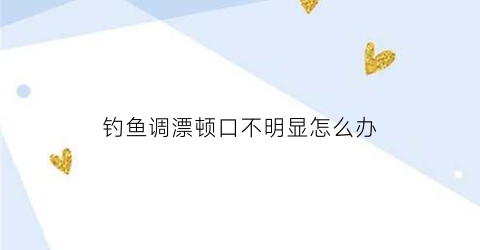 钓鱼调漂顿口不明显怎么办